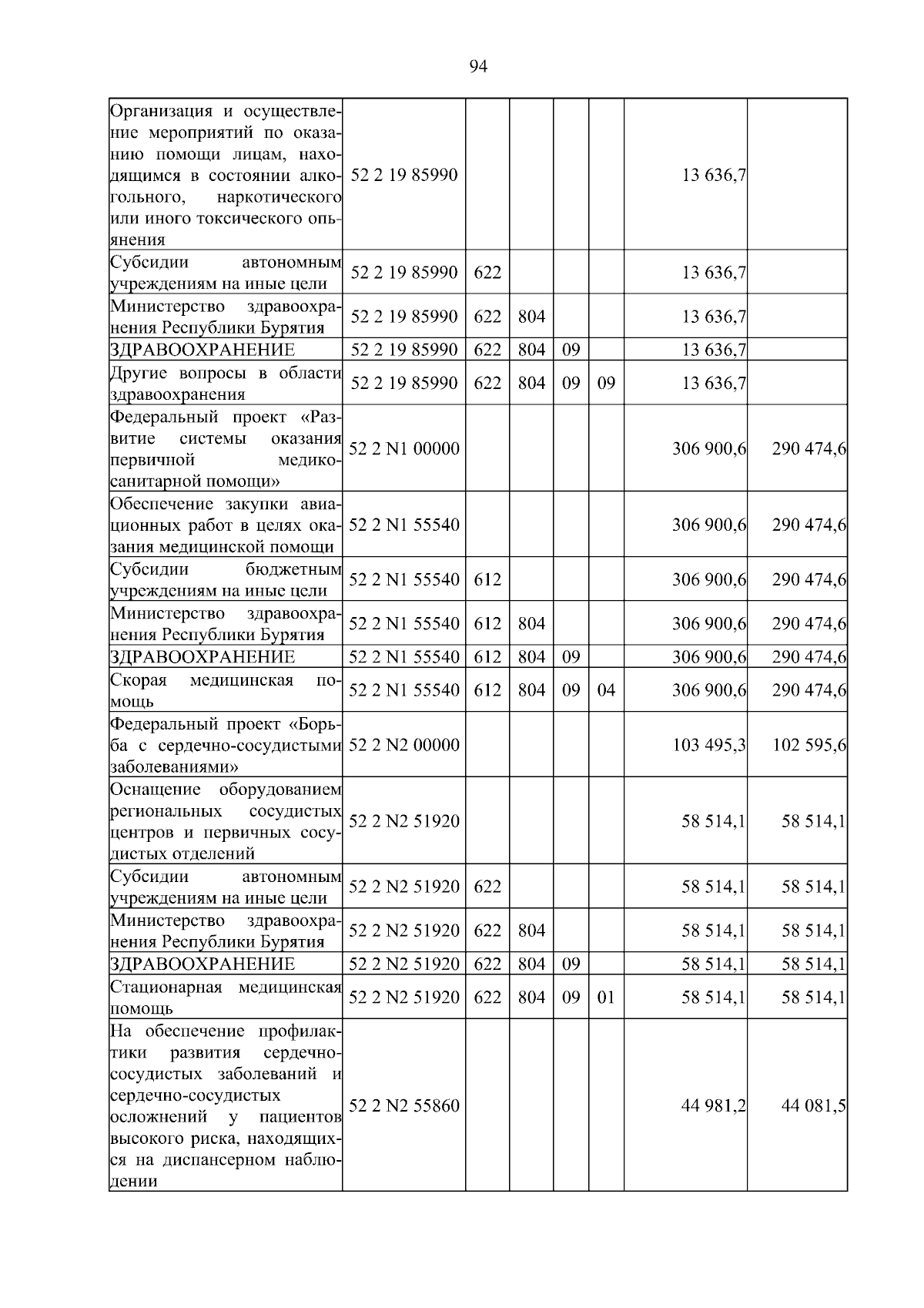 94

| | | | | | | | |
|---|---|---|---|---|---|---|---|
| Организация и осуществление мероприятий по оказанию помощи лицам, находящимся в состоянии алкогольного, наркотического или иного токсического опьянения | 52 2 19 85990 | | | | | 13 636,7 | |
| Субсидии автономным учреждениям на иные цели | 52 2 19 85990 | 622 | | | | 13 636,7 | |
| Министерство здравоохранения Республики Бурятия | 52 2 19 85990 | 622 | 804 | | | 13 636,7 | |
| ЗДРАВООХРАНЕНИЕ | 52 2 19 85990 | 622 | 804 | 09 | | 13 636,7 | |
| Другие вопросы в области здравоохранения | 52 2 19 85990 | 622 | 804 | 09 | 09 | 13 636,7 | |
| Федеральный проект «Развитие системы оказания первичной медико-санитарной помощи» | 52 2 N1 00000 | | | | | 306 900,6 | 290 474,6 |
| Обеспечение закупки авиационных работ в целях оказания медицинской помощи | 52 2 N1 55540 | | | | | 306 900,6 | 290 474,6 |
| Субсидии бюджетным учреждениям на иные цели | 52 2 N1 55540 | 612 | | | | 306 900,6 | 290 474,6 |
| Министерство здравоохранения Республики Бурятия | 52 2 N1 55540 | 612 | 804 | | | 306 900,6 | 290 474,6 |
| ЗДРАВООХРАНЕНИЕ | 52 2 N1 55540 | 612 | 804 | 09 | | 306 900,6 | 290 474,6 |
| Скорая медицинская помощь | 52 2 N1 55540 | 612 | 804 | 09 | 04 | 306 900,6 | 290 474,6 |
| Федеральный проект «Борьба с сердечно-сосудистыми заболеваниями» | 52 2 N2 00000 | | | | | 103 495,3 | 102 595,6 |
| Оснащение оборудованием региональных сосудистых центров и первичных сосудистых отделений | 52 2 N2 51920 | | | | | 58 514,1 | 58 514,1 |
| Субсидии автономным учреждениям на иные цели | 52 2 N2 51920 | 622 | | | | 58 514,1 | 58 514,1 |
| Министерство здравоохранения Республики Бурятия | 52 2 N2 51920 | 622 | 804 | | | 58 514,1 | 58 514,1 |
| ЗДРАВООХРАНЕНИЕ | 52 2 N2 51920 | 622 | 804 | 09 | | 58 514,1 | 58 514,1 |
| Стационарная медицинская помощь | 52 2 N2 51920 | 622 | 804 | 09 | 01 | 58 514,1 | 58 514,1 |
| На обеспечение профилактики развития сердечно-сосудистых заболеваний и сердечно-сосудистых осложнений у пациентов высокого риска, находящихся на диспансерном наблюдении | 52 2 N2 55860 | | | | | 44 981,2 | 44 081,5 |